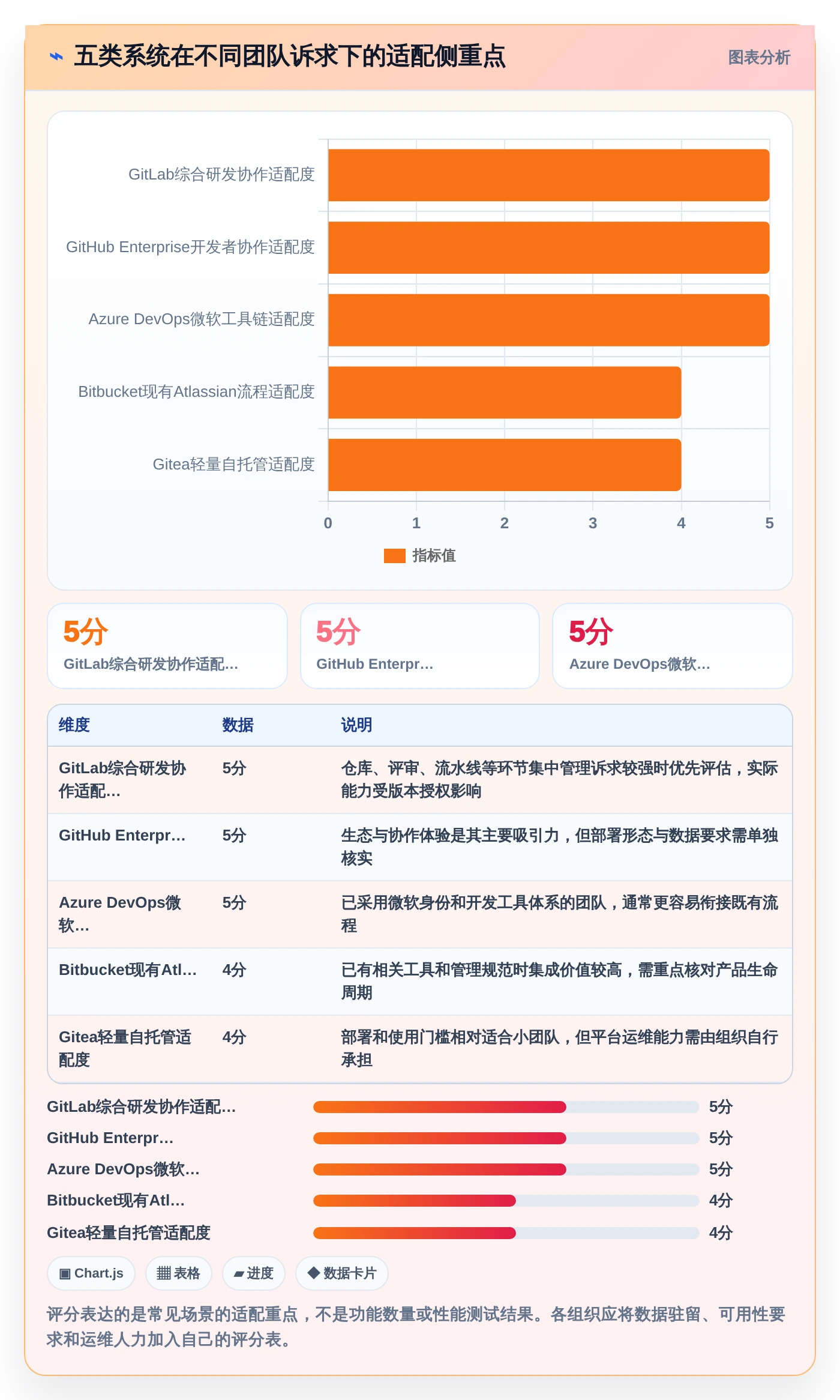 五类系统在不同团队诉求下的适配侧重点

图表分析

GitLab综合研发协作适配度
GitHub Enterprise开发者协作适配度
Azure DevOps微软工具链适配度
Bitbucket现有Atlassian流程适配度
Gitea轻量自托管适配度

0 1 2 3 4 5

指标值

5分
GitLab综合研发协作适配...

5分
GitHub Enterpr...

5分
Azure DevOps微软...

| 维度 | 数据 | 说明 |
|---|---|---|
| GitLab综合研发协作适配... | 5分 | 仓库、评审、流水线等环节集中管理诉求较强时优先评估，实际能力受版本授权影响 |
| GitHub Enterpr... | 5分 | 生态与协作体验是其主要吸引力，但部署形态与数据要求需单独核实 |
| Azure DevOps微软... | 5分 | 已采用微软身份和开发工具体系的团队，通常更容易衔接既有流程 |
| Bitbucket现有Atl... | 4分 | 已有相关工具和管理规范时集成价值较高，需重点核对产品生命周期 |
| Gitea轻量自托管适配度 | 4分 | 部署和使用门槛相对适合小团队，但平台运维能力需由组织自行承担 |

GitLab综合研发协作适配... 5分
GitHub Enterpr... 5分
Azure DevOps微软... 5分
Bitbucket现有Atl... 4分
Gitea轻量自托管适配度 4分

▣ Chart.js
▦ 表格
▰ 进度
◆ 数据卡片

评分表达的是常见场景的适配重点，不是功能数量或性能测试结果。各组织应将数据驻留、可用性要求和运维人力加入自己的评分表。